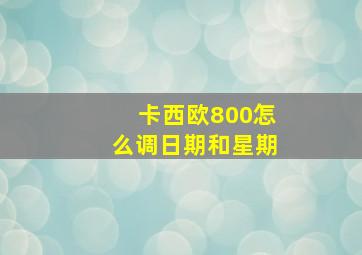 卡西欧800怎么调日期和星期